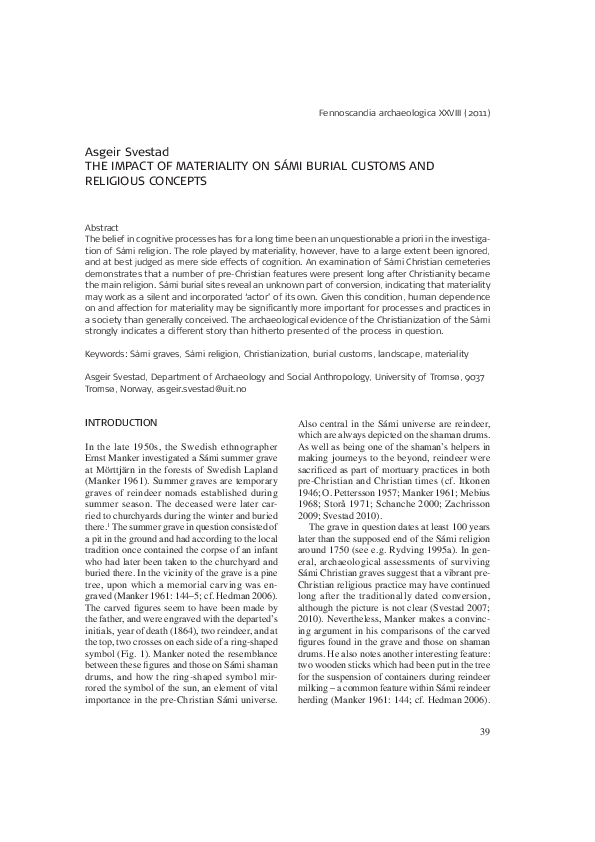 Fennoscandia archaeologica XXVIII (2011)

Asgeir Svestad
THE IMPACT OF MATERIALITY ON SÁMI BURIAL CUSTOMS AND RELIGIOUS CONCEPTS

Abstract
The belief in cognitive processes has for a long time been an unquestionable a priori in the investigation of Sámi religion. The role played by materiality, however, have to a large extent been ignored, and at best judged as mere side effects of cognition. An examination of Sámi Christian cemeteries demonstrates that a number of pre-Christian features were present long after Christianity became the main religion. Sámi burial sites reveal an unknown part of conversion, indicating that materiality may work as a silent and incorporated 'actor' of its own. Given this condition, human dependence on and affection for materiality may be significantly more important for processes and practices in a society than generally conceived. The archaeological evidence of the Christianization of the Sámi strongly indicates a different story than hitherto presented of the process in question.

Keywords: Sámi graves, Sámi religion, Christianization, burial customs, landscape, materiality

Asgeir Svestad, Department of Archaeology and Social Anthropology, University of Tromsø, 9037 Tromsø, Norway, asgeir.svestad@uit.no

INTRODUCTION

In the late 1950s, the Swedish ethnographer Ernst Manker investigated a Sámi summer grave at Mörttjärn in the forests of Swedish Lapland (Manker 1961). Summer graves are temporary graves of reindeer nomads established during summer season. The deceased were later carried to churchyards during the winter and buried there.$^1$ The summer grave in question consisted of a pit in the ground and had according to the local tradition once contained the corpse of an infant who had later been taken to the churchyard and buried there. In the vicinity of the grave is a pine tree, upon which a memorial carving was engraved (Manker 1961: 144–5; cf. Hedman 2006). The carved figures seem to have been made by the father, and were engraved with the departed's initials, year of death (1864), two reindeer, and at the top, two crosses on each side of a ring-shaped symbol (Fig. 1). Manker noted the resemblance between these figures and those on Sámi shaman drums, and how the ring-shaped symbol mirrored the symbol of the sun, an element of vital importance in the pre-Christian Sámi universe.

Also central in the Sámi universe are reindeer, which are always depicted on the shaman drums. As well as being one of the shaman's helpers in making journeys to the beyond, reindeer were sacrificed as part of mortuary practices in both pre-Christian and Christian times (cf. Itkonen 1946; O. Pettersson 1957; Manker 1961; Mebius 1968; Storå 1971; Schanche 2000; Zachrisson 2009; Svestad 2010).

The grave in question dates at least 100 years later than the supposed end of the Sámi religion around 1750 (see e.g. Rydving 1995a). In general, archaeological assessments of surviving Sámi Christian graves suggest that a vibrant pre-Christian religious practice may have continued long after the traditionally dated conversion, although the picture is not clear (Svestad 2007; 2010). Nevertheless, Manker makes a convincing argument in his comparisons of the carved figures found in the grave and those on shaman drums. He also notes another interesting feature: two wooden sticks which had been put in the tree for the suspension of containers during reindeer milking – a common feature within Sámi reindeer herding (Manker 1961: 144; cf. Hedman 2006).

39